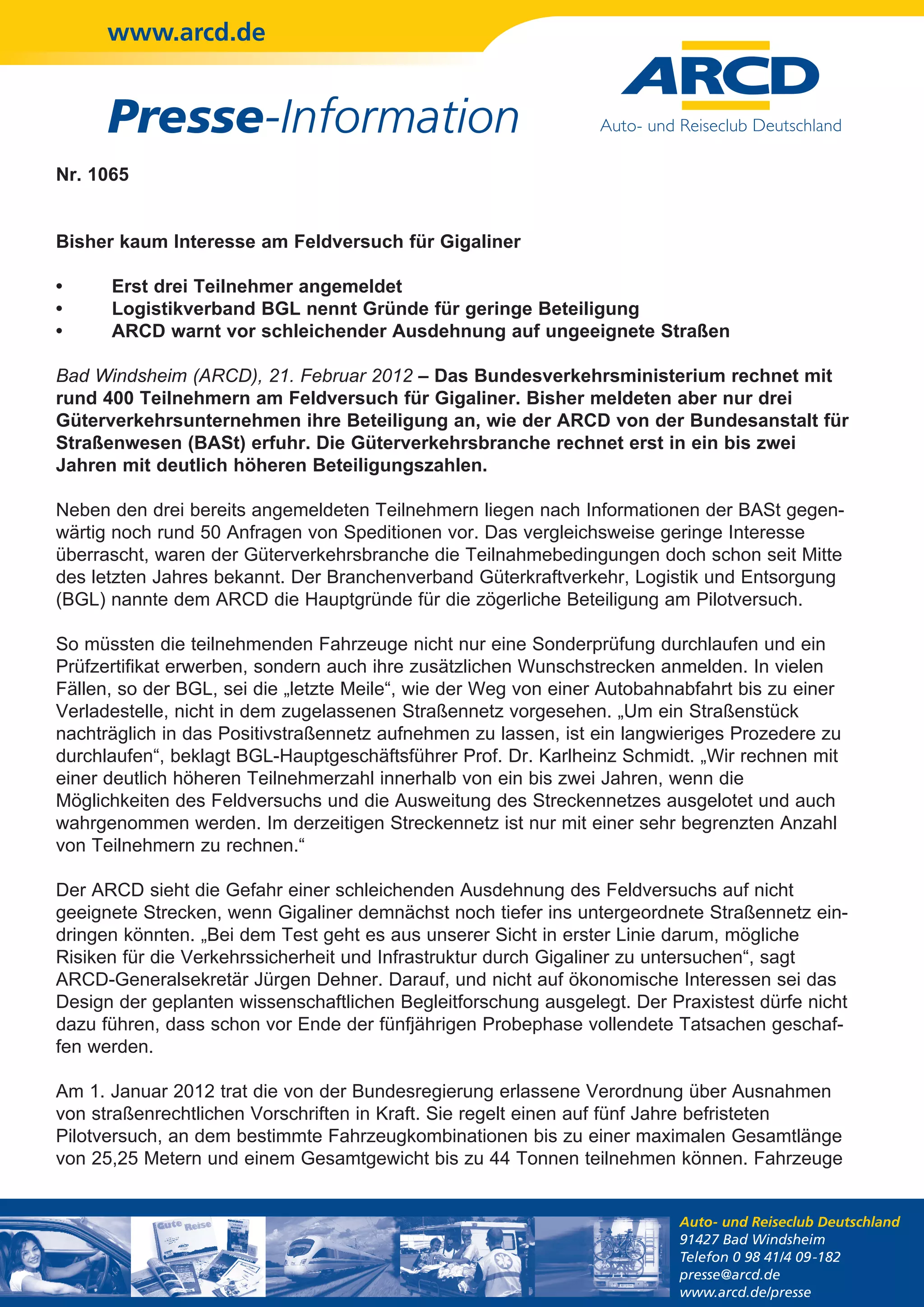 www.arcd.de

Presse-Information

ARCD
Auto- und Reiseclub Deutschland

Nr. 1065

Bisher kaum Interesse am Feldversuch für Gigaliner

• Erst drei Teilnehmer angemeldet
• Logistikverband BGL nennt Gründe für geringe Beteiligung
• ARCD warnt vor schleichender Ausdehnung auf ungeeignete Straßen

Bad Windsheim (ARCD), 21. Februar 2012 – Das Bundesverkehrsministerium rechnet mit rund 400 Teilnehmern am Feldversuch für Gigaliner. Bisher meldeten aber nur drei Güterverkehrsunternehmen ihre Beteiligung an, wie der ARCD von der Bundesanstalt für Straßenwesen (BASt) erfuhr. Die Güterverkehrsbranche rechnet erst in ein bis zwei Jahren mit deutlich höheren Beteiligungszahlen.

Neben den drei bereits angemeldeten Teilnehmern liegen nach Informationen der BASt gegenwärtig noch rund 50 Anfragen von Speditionen vor. Das vergleichsweise geringe Interesse überrascht, waren der Güterverkehrsbranche die Teilnahmebedingungen doch schon seit Mitte des letzten Jahres bekannt. Der Branchenverband Güterkraftverkehr, Logistik und Entsorgung (BGL) nannte dem ARCD die Hauptgründe für die zögerliche Beteiligung am Pilotversuch.

So müssten die teilnehmenden Fahrzeuge nicht nur eine Sonderprüfung durchlaufen und ein Prüfzertifikat erwerben, sondern auch ihre zusätzlichen Wunschstrecken anmelden. In vielen Fällen, so der BGL, sei die „letzte Meile“, wie der Weg von einer Autobahnabfahrt bis zu einer Verladestelle, nicht in dem zugelassenen Straßennetz vorgesehen. „Um ein Straßenstück nachträglich in das Positivstraßennetz aufnehmen zu lassen, ist ein langwieriges Prozedere zu durchlaufen“, beklagt BGL-Hauptgeschäftsführer Prof. Dr. Karlheinz Schmidt. „Wir rechnen mit einer deutlich höheren Teilnehmerzahl innerhalb von ein bis zwei Jahren, wenn die Möglichkeiten des Feldversuchs und die Ausweitung des Streckennetzes ausgelotet und auch wahrgenommen werden. Im derzeitigen Streckennetz ist nur mit einer sehr begrenzten Anzahl von Teilnehmern zu rechnen.“

Der ARCD sieht die Gefahr einer schleichenden Ausdehnung des Feldversuchs auf nicht geeignete Strecken, wenn Gigaliner demnächst noch tiefer ins untergeordnete Straßennetz eindringen könnten. „Bei dem Test geht es aus unserer Sicht in erster Linie darum, mögliche Risiken für die Verkehrssicherheit und Infrastruktur durch Gigaliner zu untersuchen“, sagt ARCD-Generalsekretär Jürgen Dehner. Darauf, und nicht auf ökonomische Interessen sei das Design der geplanten wissenschaftlichen Begleitforschung ausgelegt. Der Praxistest dürfe nicht dazu führen, dass schon vor Ende der fünfjährigen Probephase vollendete Tatsachen geschaffen werden.

Am 1. Januar 2012 trat die von der Bundesregierung erlassene Verordnung über Ausnahmen von straßenrechtlichen Vorschriften in Kraft. Sie regelt einen auf fünf Jahre befristeten Pilotversuch, an dem bestimmte Fahrzeugkombinationen bis zu einer maximalen Gesamtlänge von 25,25 Metern und einem Gesamtgewicht bis zu 44 Tonnen teilnehmen können. Fahrzeuge

Gute Reise

Auto- und Reiseclub Deutschland
91427 Bad Windsheim
Telefon 0 98 41/4 09-182
presse@arcd.de
www.arcd.de/presse